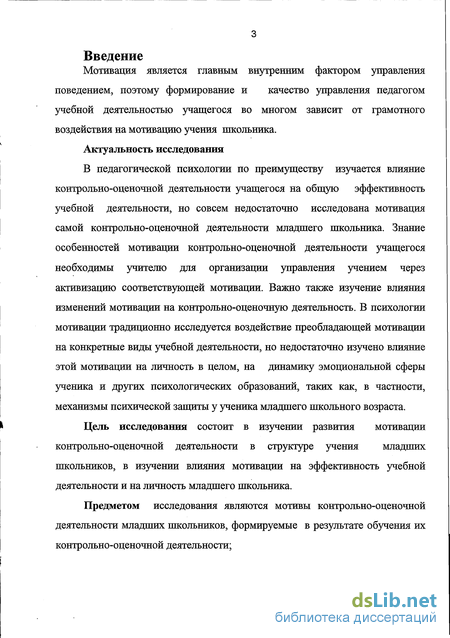 3

Введение

Мотивация является главным внутренним фактором управления поведением, поэтому формирование и качество управления педагогом учебной деятельностью учащегося во многом зависит от грамотного воздействия на мотивацию учения школьника.

Актуальность исследования

В педагогической психологии по преимуществу изучается влияние контрольно-оценочной деятельности учащегося на общую эффективность учебной деятельности, но совсем недостаточно исследована мотивация самой контрольно-оценочной деятельности младшего школьника. Знание особенностей мотивации контрольно-оценочной деятельности учащегося необходимы учителю для организации управления учением через активизацию соответствующей мотивации. Важно также изучение влияния изменений мотивации на контрольно-оценочную деятельность. В психологии мотивации традиционно исследуется воздействие преобладающей мотивации на конкретные виды учебной деятельности, но недостаточно изучено влияние этой мотивации на личность в целом, на динамику эмоциональной сферы ученика и других психологических образований, таких как, в частности, механизмы психической защиты у ученика младшего школьного возраста.

Цель исследования состоит в изучении развития мотивации контрольно-оценочной деятельности в структуре учения младших школьников, в изучении влияния мотивации на эффективность учебной деятельности и на личность младшего школьника.

Предметом исследования являются мотивы контрольно-оценочной деятельности младших школьников, формируемые в результате обучения их контрольно-оценочной деятельности;

dsLib.net
библиотека диссертаций